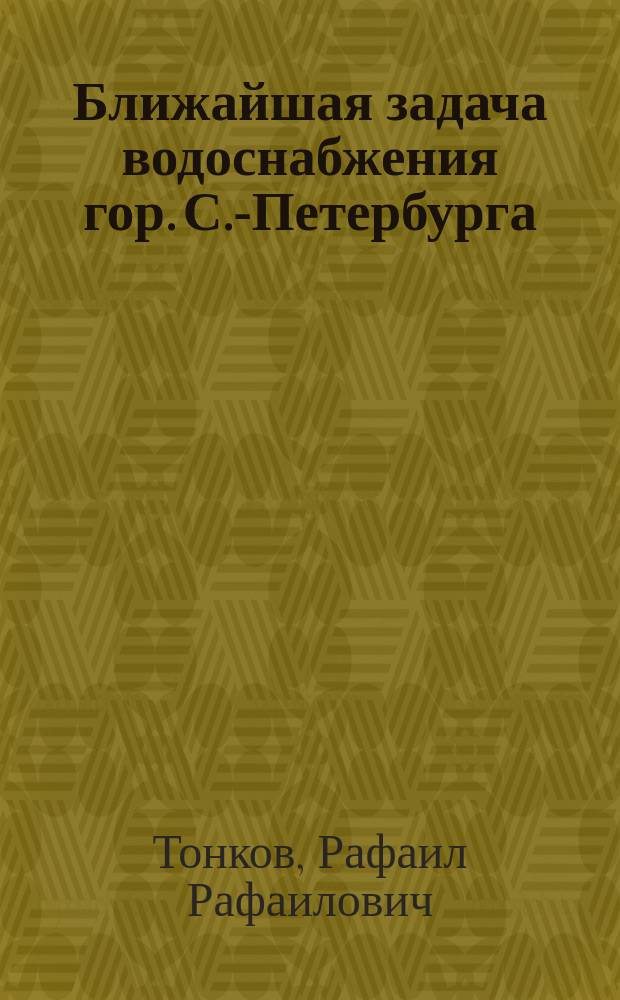 Ближайшая задача водоснабжения гор. С.-Петербурга

Тонков, Рафаил Рафаилович